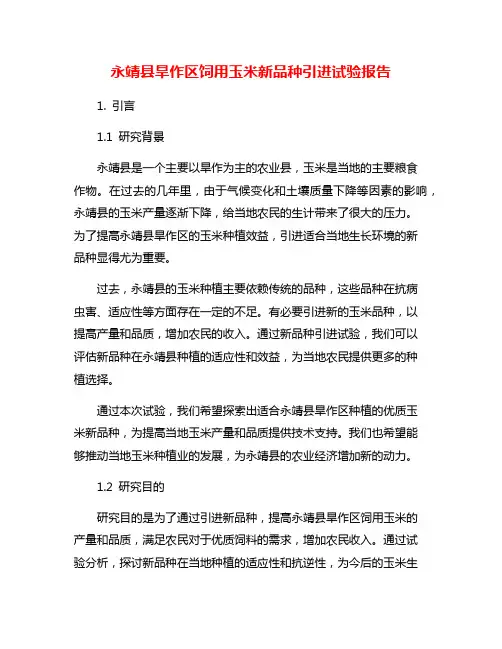 永靖县旱作区饲用玉米新品种引进试验报告

1. 引言

1.1 研究背景

永靖县是一个主要以旱作为主的农业县，玉米是当地的主要粮食作物。在过去的几年里，由于气候变化和土壤质量下降等因素的影响，永靖县的玉米产量逐渐下降，给当地农民的生计带来了很大的压力。为了提高永靖县旱作区的玉米种植效益，引进适合当地生长环境的新品种显得尤为重要。

过去，永靖县的玉米种植主要依赖传统的品种，这些品种在抗病虫害、适应性等方面存在一定的不足。有必要引进新的玉米品种，以提高产量和品质，增加农民的收入。通过新品种引进试验，我们可以评估新品种在永靖县种植的适应性和效益，为当地农民提供更多的种植选择。

通过本次试验，我们希望探索出适合永靖县旱作区种植的优质玉米新品种，为提高当地玉米产量和品质提供技术支持。我们也希望能够推动当地玉米种植业的发展，为永靖县的农业经济增加新的动力。

1.2 研究目的

研究目的是为了通过引进新品种，提高永靖县旱作区饲用玉米的产量和品质，满足农民对于优质饲料的需求，增加农民收入。通过试验分析，探讨新品种在当地种植的适应性和抗逆性，为今后的玉米生